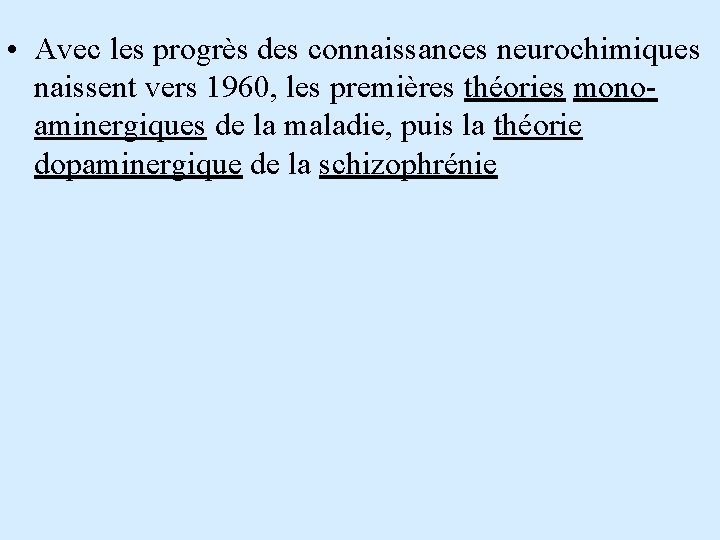 • Avec les progrès des connaissances neurochimiques naissent vers 1960, les premières théories monoaminergiques de la maladie, puis la théorie dopaminergique de la schizophrénie